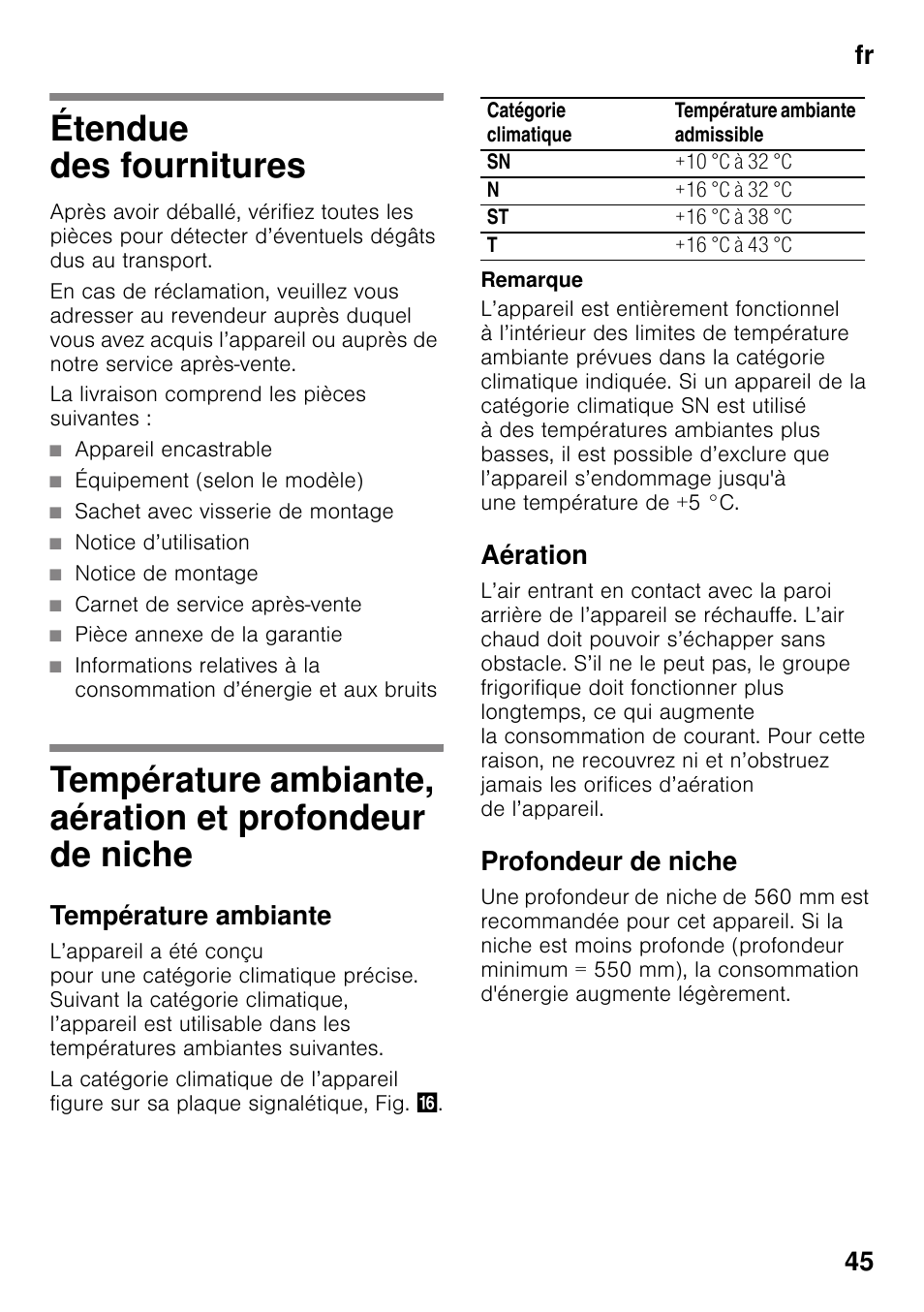 fr

Étendue des fournitures

Après avoir déballé, vérifiez toutes les pièces pour détecter d'éventuels dégâts dus au transport.

En cas de réclamation, veuillez vous adresser au revendeur auprès duquel vous avez acquis l'appareil ou auprès de notre service après-vente.

La livraison comprend les pièces suivantes :

■ Appareil encastrable
■ Équipement (selon le modèle)
■ Sachet avec visserie de montage
■ Notice d'utilisation
■ Notice de montage
■ Carnet de service après-vente
■ Pièce annexe de la garantie
■ Informations relatives à la consommation d'énergie et aux bruits

Température ambiante, aération et profondeur de niche

Température ambiante

L'appareil a été conçu pour une catégorie climatique précise. Suivant la catégorie climatique, l'appareil est utilisable dans les températures ambiantes suivantes.

La catégorie climatique de l'appareil figure sur sa plaque signalétique, Fig. 16.

| Catégorie climatique | Température ambiante admissible |
|---|---|
| SN | +10 °C à 32 °C |
| N | +16 °C à 32 °C |
| ST | +16 °C à 38 °C |
| T | +16 °C à 43 °C |

Remarque
L'appareil est entièrement fonctionnel à l'intérieur des limites de température ambiante prévues dans la catégorie climatique indiquée. Si un appareil de la catégorie climatique SN est utilisé à des températures ambiantes plus basses, il est possible d'exclure que l'appareil s'endommage jusqu'à une température de +5 °C.

Aération

L'air entrant en contact avec la paroi arrière de l'appareil se réchauffe. L'air chaud doit pouvoir s'échapper sans obstacle. S'il ne le peut pas, le groupe frigorifique doit fonctionner plus longtemps, ce qui augmente la consommation de courant. Pour cette raison, ne recouvrez ni et n'obstruez jamais les orifices d'aération de l'appareil.

Profondeur de niche

Une profondeur de niche de 560 mm est recommandée pour cet appareil. Si la niche est moins profonde (profondeur minimum = 550 mm), la consommation d'énergie augmente légèrement.

45